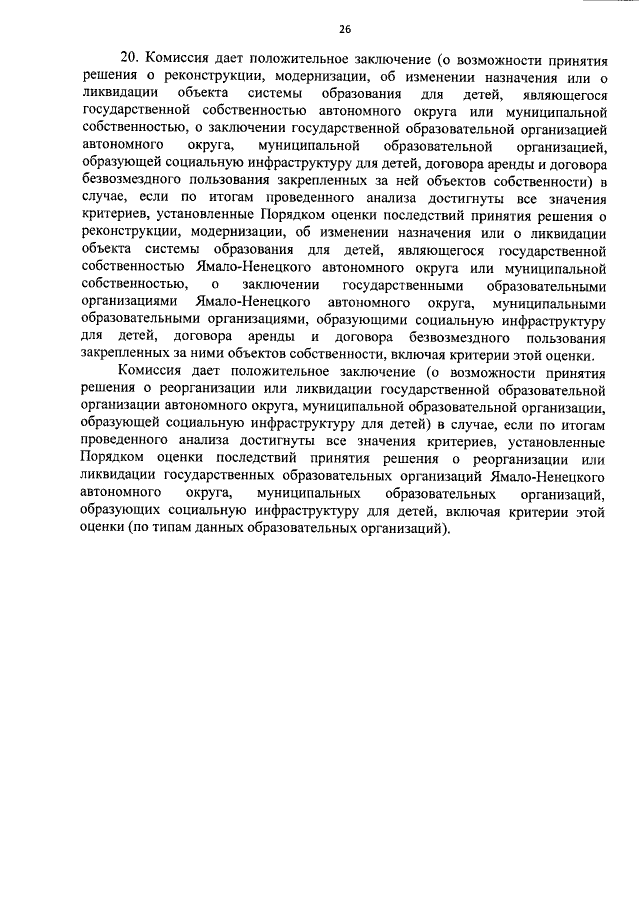 26

20. Комиссия дает положительное заключение (о возможности принятия решения о реконструкции, модернизации, об изменении назначения или о ликвидации объекта системы образования для детей, являющегося государственной собственностью автономного округа или муниципальной собственностью, о заключении государственной образовательной организацией автономного округа, муниципальной образовательной организацией, образующей социальную инфраструктуру для детей, договора аренды и договора безвозмездного пользования закрепленных за ней объектов собственности) в случае, если по итогам проведенного анализа достигнуты все значения критериев, установленные Порядком оценки последствий принятия решения о реконструкции, модернизации, об изменении назначения или о ликвидации объекта системы образования для детей, являющегося государственной собственностью Ямало-Ненецкого автономного округа или муниципальной собственностью, о заключении государственными образовательными организациями Ямало-Ненецкого автономного округа, муниципальными образовательными организациями, образующими социальную инфраструктуру для детей, договора аренды и договора безвозмездного пользования закрепленных за ними объектов собственности, включая критерии этой оценки.

Комиссия дает положительное заключение (о возможности принятия решения о реорганизации или ликвидации государственной образовательной организации автономного округа, муниципальной образовательной организации, образующей социальную инфраструктуру для детей) в случае, если по итогам проведенного анализа достигнуты все значения критериев, установленные Порядком оценки последствий принятия решения о реорганизации или ликвидации государственных образовательных организаций Ямало-Ненецкого автономного округа, муниципальных образовательных организаций, образующих социальную инфраструктуру для детей, включая критерии этой оценки (по типам данных образовательных организаций).